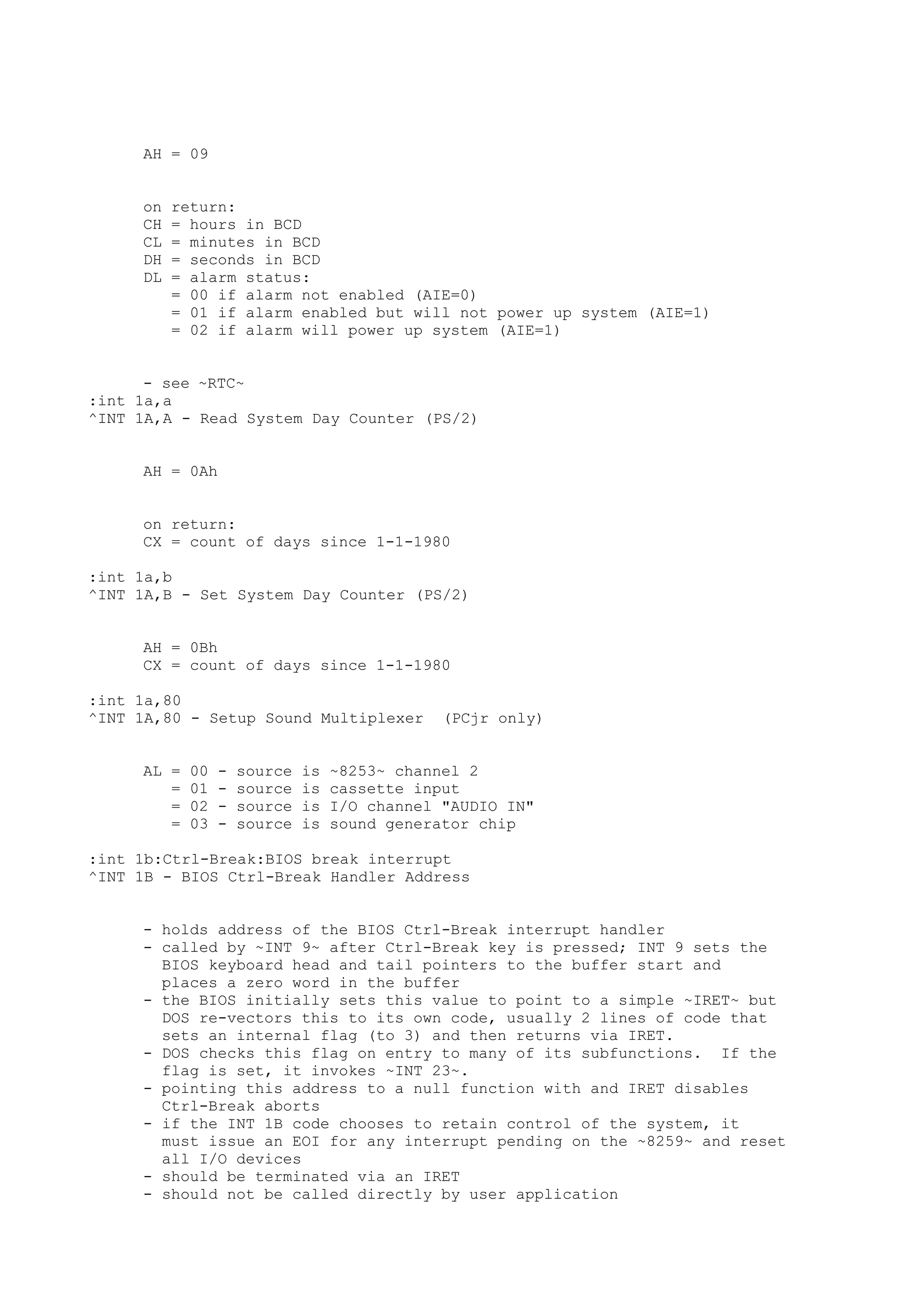 AH = 09

on return:
CH = hours in BCD
CL = minutes in BCD
DH = seconds in BCD
DL = alarm status:
= 00 if alarm not enabled (AIE=0)
= 01 if alarm enabled but will not power up system (AIE=1)
= 02 if alarm will power up system (AIE=1)

- see ~RTC~
:int 1a,a
^INT 1A,A - Read System Day Counter (PS/2)

AH = 0Ah

on return:
CX = count of days since 1-1-1980

:int 1a,b
^INT 1A,B - Set System Day Counter (PS/2)

AH = 0Bh
CX = count of days since 1-1-1980

:int 1a,80
^INT 1A,80 - Setup Sound Multiplexer (PCjr only)

AL = 00 - source is ~8253~ channel 2
= 01 - source is cassette input
= 02 - source is I/O channel "AUDIO IN"
= 03 - source is sound generator chip

:int 1b:Ctrl-Break:BIOS break interrupt
^INT 1B - BIOS Ctrl-Break Handler Address

- holds address of the BIOS Ctrl-Break interrupt handler
- called by ~INT 9~ after Ctrl-Break key is pressed; INT 9 sets the BIOS keyboard head and tail pointers to the buffer start and places a zero word in the buffer
- the BIOS initially sets this value to point to a simple ~IRET~ but DOS re-vectors this to its own code, usually 2 lines of code that sets an internal flag (to 3) and then returns via IRET.
- DOS checks this flag on entry to many of its subfunctions. If the flag is set, it invokes ~INT 23~.
- pointing this address to a null function with and IRET disables Ctrl-Break aborts
- if the INT 1B code chooses to retain control of the system, it must issue an EOI for any interrupt pending on the ~8259~ and reset all I/O devices
- should be terminated via an IRET
- should not be called directly by user application